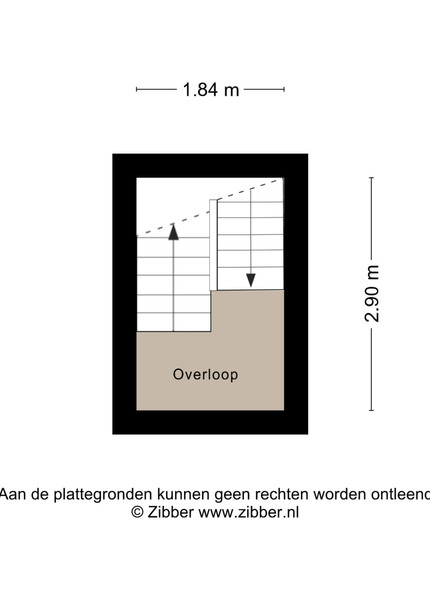 1.84 m

2.90 m

Overloop

Aan de plattegronden kunnen geen rechten worden ontleend
© Zibber www.zibber.nl